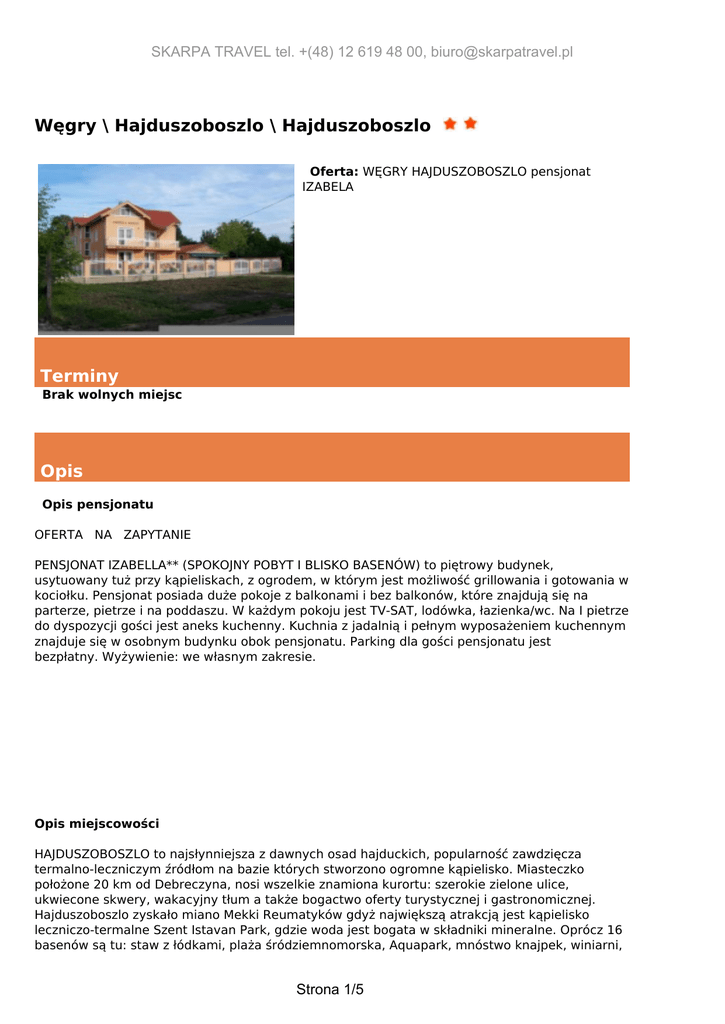 SKARPA TRAVEL tel. +(48) 12 619 48 00, biuro@skarpatravel.pl

Węgry \ Hajduszoboszlo \ Hajduszoboszlo

Oferta: WĘGRY HAJDUSZOBOSZLO pensjonat IZABELA

Terminy

Brak wolnych miejsc

Opis

Opis pensjonatu

OFERTA NA ZAPYTANIE

PENSJONAT IZABELLA** (SPOKOJNY POBYT I BLISKO BASENÓW) to piętrowy budynek, usytuowany tuż przy kąpieliskach, z ogrodem, w którym jest możliwość grillowania i gotowania w kociołku. Pensjonat posiada duże pokoje z balkonami i bez balkonów, które znajdują się na parterze, pietrze i na poddaszu. W każdym pokoju jest TV-SAT, lodówka, łazienka/wc. Na I pietrze do dyspozycji gości jest aneks kuchenny. Kuchnia z jadalnią i pełnym wyposażeniem kuchennym znajduje się w osobnym budynku obok pensjonatu. Parking dla gości pensjonatu jest bezpłatny. Wyżywienie: we własnym zakresie.

Opis miejscowości

HAJDUSZOBOSZLO to najsłynniejsza z dawnych osad hajduckich, popularność zawdzięcza termalno-leczniczym źródłom na bazie których stworzono ogromne kąpielisko. Miasteczko położone 20 km od Debreczyna, nosi wszelkie znamiona kurortu: szerokie zielone ulice, ukwiecone skwery, wakacyjny tłum a także bogactwo oferty turystycznej i gastronomicznej. Hajduszoboszlo zyskało miano Mekki Reumatyków gdyż największą atrakcją jest kąpielisko leczniczo-termalne Szent Istavan Park, gdzie woda jest bogata w składniki mineralne. Oprócz 16 basenów są tu: staw z łódkami, plaża śródziemnomorska, Aquapark, mnóstwo knajpek, winiarni,

Strona 1/5